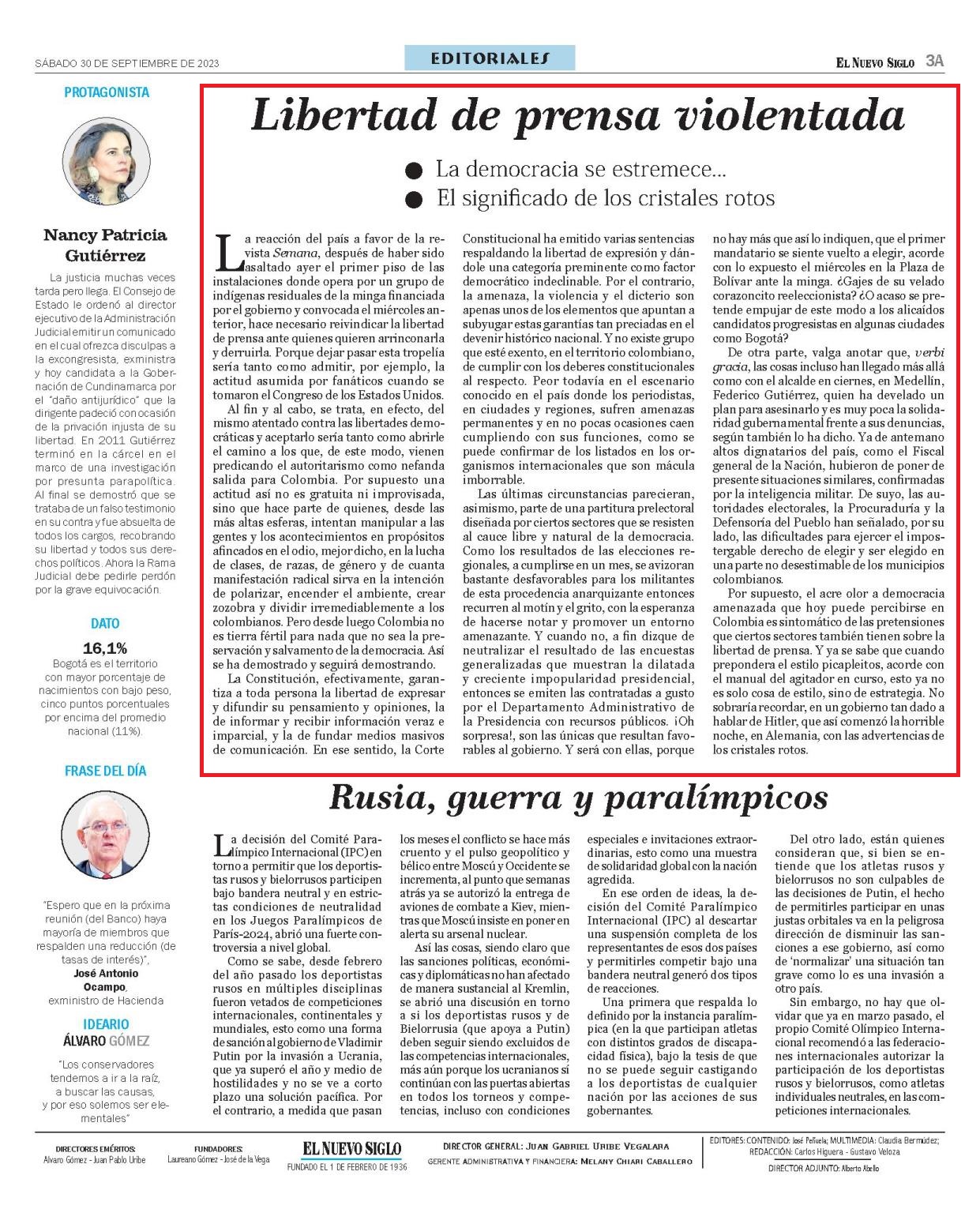 SÁBADO 30 DE SEPTIEMBRE DE 2023

EDITORIALES

EL NUEVO SIGLO 3A

PROTAGONISTA

Nancy Patricia Gutiérrez

La justicia muchas veces tarda pero llega. El Consejo de Estado le ordenó al director ejecutivo de la Administración Judicial emitir un comunicado en el cual ofrezca disculpas a la excongresista, exministra y hoy candidata a la Gobernación de Cundinamarca por el "daño antijurídico" que la dirigente padeció con ocasión de la privación injusta de su libertad. En 2011 Gutiérrez terminó en la cárcel en el marco de una investigación por presunta parapolítica. Al final se demostró que se trataba de un falso testimonio en su contra y fue absuelta de todos los cargos, recobrando su libertad y todos sus derechos políticos. Ahora la Rama Judicial debe pedirle perdón por la grave equivocación.

DATO

16,1%

Bogotá es el territorio con mayor porcentaje de nacimientos con bajo peso, cinco puntos porcentuales por encima del promedio nacional (11%).

FRASE DEL DÍA

"Espero que en la próxima reunión (del Banco) haya mayoría de miembros que respalden una reducción (de tasas de interés)",
José Antonio Ocampo,
exministro de Hacienda

IDEARIO
ÁLVARO GÓMEZ

"Los conservadores tendemos a ir a la raíz, a buscar las causas, y por eso solemos ser elementales"

Libertad de prensa violentada

● La democracia se estremece...
● El significado de los cristales rotos

La reacción del país a favor de la revista Semana, después de haber sido asaltado ayer el primer piso de las instalaciones donde opera por un grupo de indígenas residuales de la minga financiada por el gobierno y convocada el miércoles anterior, hace necesario reivindicar la libertad de prensa ante quienes quieren arrinconarla y derruirla. Porque dejar pasar esta tropelía sería tanto como admitir, por ejemplo, la actitud asumida por fanáticos cuando se tomaron el Congreso de los Estados Unidos.

Al fin y al cabo, se trata, en efecto, del mismo atentado contra las libertades democráticas y aceptarlo sería tanto como abrirle el camino a los que, de este modo, vienen predicando el autoritarismo como nefanda salida para Colombia. Por supuesto una actitud así no es gratuita ni improvisada, sino que hace parte de quienes, desde las más altas esferas, intentan manipular a las gentes y los acontecimientos en propósitos afincados en el odio, mejor dicho, en la lucha de clases, de razas, de género y de cuanta manifestación radical sirva en la intención de polarizar, encender el ambiente, crear zozobra y dividir irremediablemente a los colombianos. Pero desde luego Colombia no es tierra fértil para nada que no sea la preservación y salvamento de la democracia. Así se ha demostrado y seguirá demostrando.

La Constitución, efectivamente, garantiza a toda persona la libertad de expresar y difundir su pensamiento y opiniones, la de informar y recibir información veraz e imparcial, y la de fundar medios masivos de comunicación. En ese sentido, la Corte Constitucional ha emitido varias sentencias respaldando la libertad de expresión y dándole una categoría preminente como factor democrático indeclinable. Por el contrario, la amenaza, la violencia y el dicterio son apenas unos de los elementos que apuntan a subyugar estas garantías tan preciadas en el devenir histórico nacional. Y no existe grupo que esté exento, en el territorio colombiano, de cumplir con los deberes constitucionales al respecto. Peor todavía en el escenario conocido en el país donde los periodistas, en ciudades y regiones, sufren amenazas permanentes y en no pocas ocasiones caen cumpliendo con sus funciones, como se puede confirmar de los listados en los organismos internacionales que son mácula imborrable.

Las últimas circunstancias parecieran, asimismo, parte de una partitura prelectoral diseñada por ciertos sectores que se resisten al cauce libre y natural de la democracia. Como los resultados de las elecciones regionales, a cumplirse en un mes, se avizoran bastante desfavorables para los militantes de esta procedencia anarquizante entonces recurren al motín y el grito, con la esperanza de hacerse notar y promover un entorno amenazante. Y cuando no, a fin dizque de neutralizar el resultado de las encuestas generalizadas que muestran la dilatada y creciente impopularidad presidencial, entonces se emiten las contratadas a gusto por el Departamento Administrativo de la Presidencia con recursos públicos. ¡Oh sorpresa!, son las únicas que resultan favorables al gobierno. Y será con ellas, porque no hay más que así lo indiquen, que el primer mandatario se siente vuelto a elegir, acorde con lo expuesto el miércoles en la Plaza de Bolívar ante la minga. ¿Gajes de su velado corazoncito reeleccionista? ¿O acaso se pretende empujar de este modo a los alicaídos candidatos progresistas en algunas ciudades como Bogotá?

De otra parte, valga anotar que, verbi gracia, las cosas incluso han llegado más allá como con el alcalde en ciernes, en Medellín, Federico Gutiérrez, quien ha develado un plan para asesinarlo y es muy poca la solidaridad gubernamental frente a sus denuncias, según también lo ha dicho. Ya de antemano altos dignatarios del país, como el Fiscal general de la Nación, hubieron de poner de presente situaciones similares, confirmadas por la inteligencia militar. De suyo, las autoridades electorales, la Procuraduría y la Defensoría del Pueblo han señalado, por su lado, las dificultades para ejercer el impostergable derecho de elegir y ser elegido en una parte no desestimable de los municipios colombianos.

Por supuesto, el acre olor a democracia amenazada que hoy puede percibirse en Colombia es sintomático de las pretensiones que ciertos sectores también tienen sobre la libertad de prensa. Y ya se sabe que cuando prepondera el estilo picapleitos, acorde con el manual del agitador en curso, esto ya no es solo cosa de estilo, sino de estrategia. No sobraría recordar, en un gobierno tan dado a hablar de Hitler, que así comenzó la horrible noche, en Alemania, con las advertencias de los cristales rotos.

Rusia, guerra y paralímpicos

La decisión del Comité Paralímpico Internacional (IPC) en torno a permitir que los deportistas rusos y bielorrusos participen bajo bandera neutral y en estrictas condiciones de neutralidad en los Juegos Paralímpicos de París-2024, abrió una fuerte controversia a nivel global.

Como se sabe, desde febrero del año pasado los deportistas rusos en múltiples disciplinas fueron vetados de competiciones internacionales, continentales y mundiales, esto como una forma de sanción al gobierno de Vladimir Putin por la invasión a Ucrania, que ya superó el año y medio de hostilidades y no se ve a corto plazo una solución pacífica. Por el contrario, a medida que pasan los meses el conflicto se hace más cruento y el pulso geopolítico y bélico entre Moscú y Occidente se incrementa, al punto que semanas atrás ya se autorizó la entrega de aviones de combate a Kiev, mientras que Moscú insiste en poner en alerta su arsenal nuclear.

Así las cosas, siendo claro que las sanciones políticas, económicas y diplomáticas no han afectado de manera sustancial al Kremlin, se abrió una discusión en torno a si los deportistas rusos y de Bielorrusia (que apoya a Putin) deben seguir siendo excluidos de las competencias internacionales, más aún porque los ucranianos sí continúan con las puertas abiertas en todos los torneos y competencias, incluso con condiciones especiales e invitaciones extraordinarias, esto como una muestra de solidaridad global con la nación agredida.

En ese orden de ideas, la decisión del Comité Paralímpico Internacional (IPC) al descartar una suspensión completa de los representantes de esos dos países y permitirles competir bajo una bandera neutral generó dos tipos de reacciones.

Una primera que respalda lo definido por la instancia paralímpica (en la que participan atletas con distintos grados de discapacidad física), bajo la tesis de que no se puede seguir castigando a los deportistas de cualquier nación por las acciones de sus gobernantes.

Del otro lado, están quienes consideran que, si bien se entiende que los atletas rusos y bielorrusos no son culpables de las decisiones de Putin, el hecho de permitirles participar en unas justas orbitales va en la peligrosa dirección de disminuir las sanciones a ese gobierno, así como de 'normalizar' una situación tan grave como lo es una invasión a otro país.

Sin embargo, no hay que olvidar que ya en marzo pasado, el propio Comité Olímpico Internacional recomendó a las federaciones internacionales autorizar la participación de los deportistas rusos y bielorrusos, como atletas individuales neutrales, en las competiciones internacionales.

DIRECTORES EMÉRITOS: Alvaro Gómez - Juan Pablo Uribe
FUNDADORES: Laureano Gómez - José de la Vega
EL NUEVO SIGLO
FUNDADO EL 1 DE FEBRERO DE 1936
DIRECTOR GENERAL: JUAN GABRIEL URIBE VEGALARA
GERENTE ADMINISTRATIVA Y FINANCIERA: MELANY CHIARI CABALLERO
EDITORES: CONTENIDO: José Peñuela; MULTIMEDIA: Claudia Bermúdez; REDACCIÓN: Carlos Higuera - Gustavo Veloza
DIRECTOR ADJUNTO: Alberto Abello